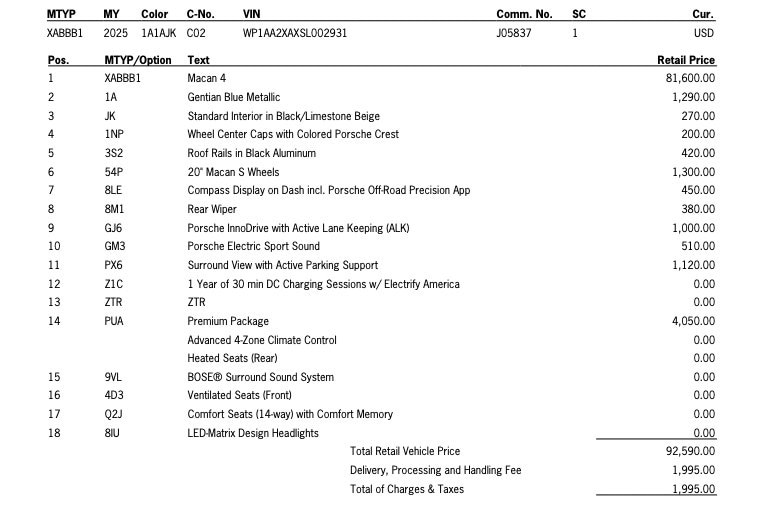 | MTYP | MY | Color | C-No. | VIN | Comm. No. | SC | Cur. |
|---|---|---|---|---|---|---|---|
| XABBB1 | 2025 | 1A1AJK | C02 | WP1AA2XAXSL002931 | J05837 | 1 | USD |

| Pos. | MTYP/Option | Text | Retail Price |
|---|---|---|---|
| 1 | XABBB1 | Macan 4 | 81,600.00 |
| 2 | 1A | Gentian Blue Metallic | 1,290.00 |
| 3 | JK | Standard Interior in Black/Limestone Beige | 270.00 |
| 4 | 1NP | Wheel Center Caps with Colored Porsche Crest | 200.00 |
| 5 | 3S2 | Roof Rails in Black Aluminum | 420.00 |
| 6 | 54P | 20" Macan S Wheels | 1,300.00 |
| 7 | 8LE | Compass Display on Dash incl. Porsche Off-Road Precision App | 450.00 |
| 8 | 8M1 | Rear Wiper | 380.00 |
| 9 | GJ6 | Porsche InnoDrive with Active Lane Keeping (ALK) | 1,000.00 |
| 10 | GM3 | Porsche Electric Sport Sound | 510.00 |
| 11 | PX6 | Surround View with Active Parking Support | 1,120.00 |
| 12 | Z1C | 1 Year of 30 min DC Charging Sessions w/ Electrify America | 0.00 |
| 13 | ZTR | ZTR | 0.00 |
| 14 | PUA | Premium Package | 4,050.00 |
| | | Advanced 4-Zone Climate Control | 0.00 |
| | | Heated Seats (Rear) | 0.00 |
| 15 | 9VL | BOSE® Surround Sound System | 0.00 |
| 16 | 4D3 | Ventilated Seats (Front) | 0.00 |
| 17 | Q2J | Comfort Seats (14-way) with Comfort Memory | 0.00 |
| 18 | 8IU | LED-Matrix Design Headlights | 0.00 |
| | | Total Retail Vehicle Price | 92,590.00 |
| | | Delivery, Processing and Handling Fee | 1,995.00 |
| | | Total of Charges & Taxes | 1,995.00 |